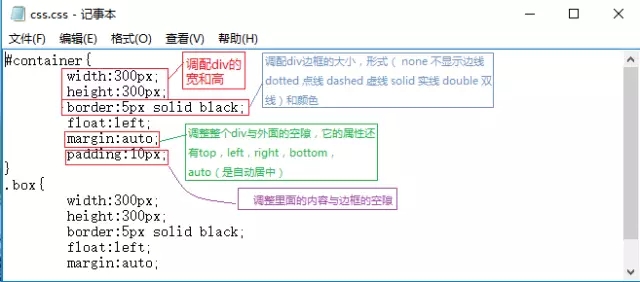 css.css - 记事本

文件(F) 编辑(E) 格式(O) 查看(V) 帮助(H)

#container{
width:300px;
height:300px;
border:5px solid black;
float:left;
margin:auto;
padding:10px;
}
.box{
width:300px;
height:300px;
border:5px solid black;
float:left;
margin:auto;

调配div的宽和高

调配div边框的大小，形式（ none 不显示边线 dotted 点线 dashed 虚线 solid 实线 double 双线）和颜色

调整整个div与外面的空隙，它的属性还有top，left，right，bottom，auto（是自动居中）

调整里面的内容与边框的空隙